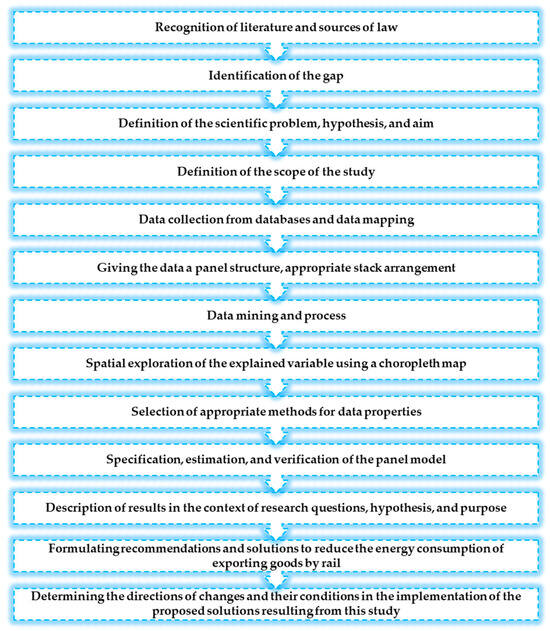 Recognition of literature and sources of law

Identification of the gap

Definition of the scientific problem, hypothesis, and aim

Definition of the scope of the study

Data collection from databases and data mapping

Giving the data a panel structure, appropriate stack arrangement

Data mining and process

Spatial exploration of the explained variable using a choropleth map

Selection of appropriate methods for data properties

Specification, estimation, and verification of the panel model

Description of results in the context of research questions, hypothesis, and purpose

Formulating recommendations and solutions to reduce the energy consumption of exporting goods by rail

Determining the directions of changes and their conditions in the implementation of the proposed solutions resulting from this study